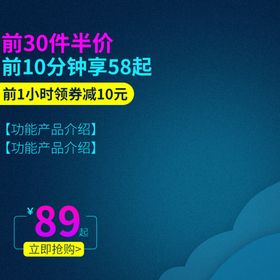 前30件半价
前10分钟享58起
前1小时领券减10元

【功能产品介绍】
【功能产品介绍】

¥89起
立即抢购>